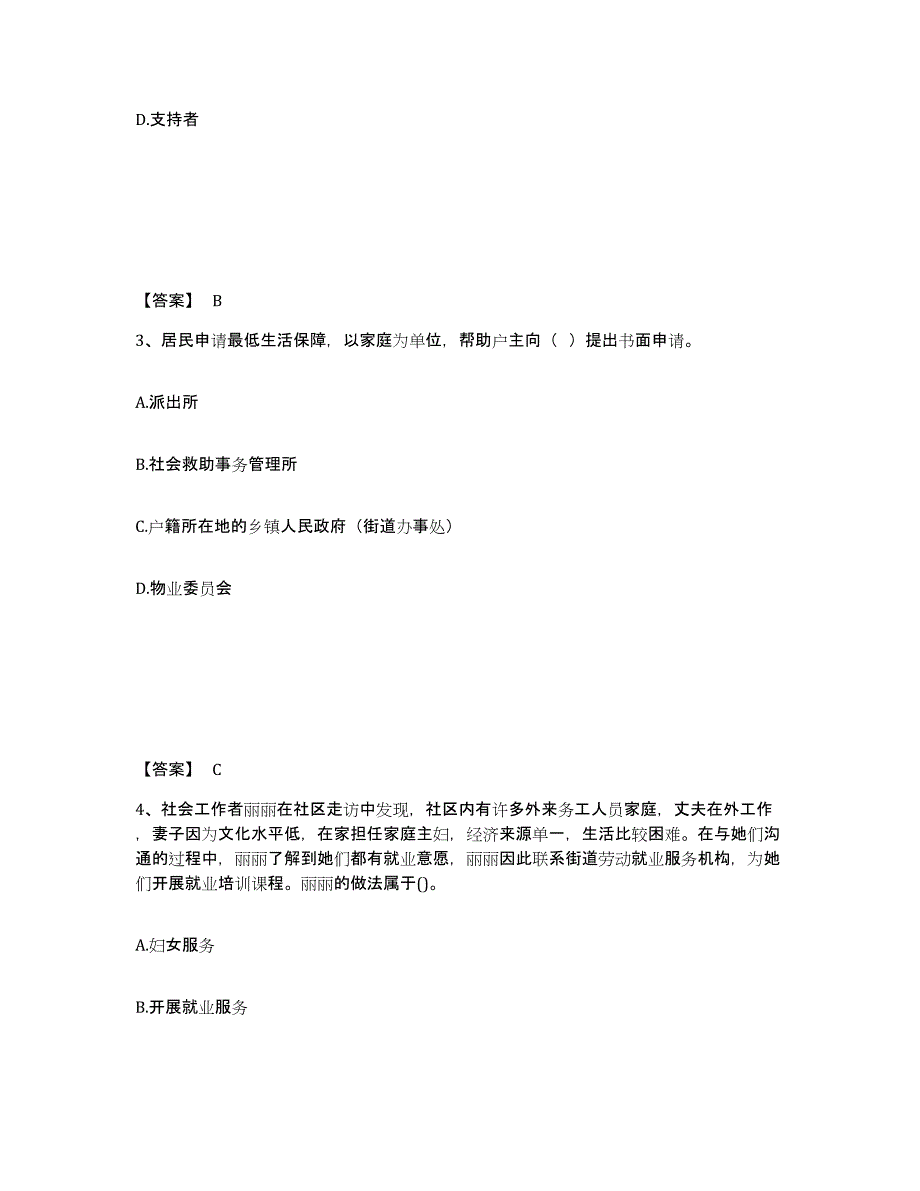 D.支持者

【答案】 B

3、居民申请最低生活保障，以家庭为单位，帮助户主向（ ）提出书面申请。

A.派出所

B.社会救助事务管理所

C.户籍所在地的乡镇人民政府（街道办事处）

D.物业委员会

【答案】 C

4、社会工作者丽丽在社区走访中发现，社区内有许多外来务工人员家庭，丈夫在外工作，妻子因为文化水平低，在家担任家庭主妇，经济来源单一，生活比较困难。在与她们沟通的过程中，丽丽了解到她们都有就业意愿，丽丽因此联系街道劳动就业服务机构，为她们开展就业培训课程。丽丽的做法属于()。

A.妇女服务

B.开展就业服务